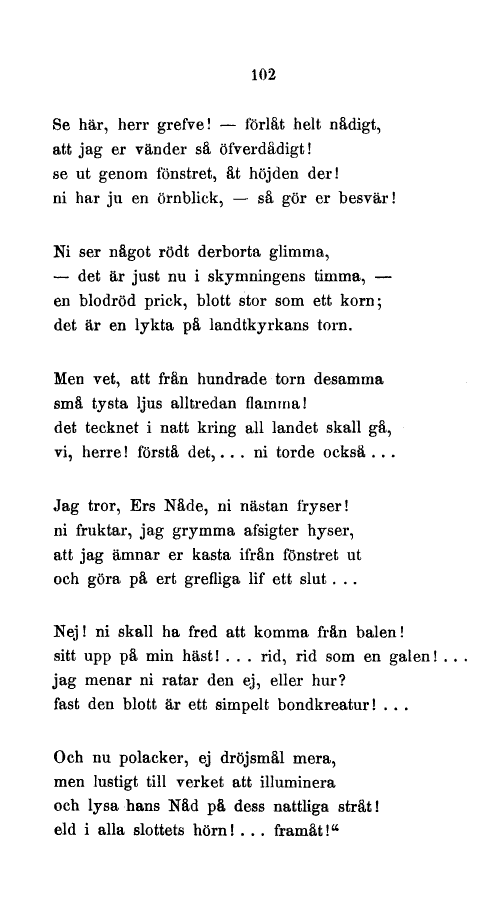 102

Se här, herr grefve! — förlåt helt nådigt,
att jag er vänder så öfverdådigt!
se ut genom fönstret, åt höjden der!
ni har ju en örnblick, — så gör er besvär!

Ni ser något rödt derborta glimma,
— det är just nu i skymningens timma, —
en blodröd prick, blott stor som ett korn;
det är en lykta på landtkyrkans torn.

Men vet, att från hundrade torn desamma
små tysta ljus alltredan flamma!
det tecknet i natt kring all landet skall gå,
vi, herre! förstå det, . . . ni torde också . . .

Jag tror, Ers Nåde, ni nästan fryser!
ni fruktar, jag grymma afsigter hyser,
att jag ämnar er kasta ifrån fönstret ut
och göra på ert grefliga lif ett slut . . .

Nej! ni skall ha fred att komma från balen!
sitt upp på min häst! . . . rid, rid som en galen! . . .
jag menar ni ratar den ej, eller hur?
fast den blott är ett simpelt bondkreatur! . . .

Och nu polacker, ej dröjsmål mera,
men lustigt till verket att illuminera
och lysa hans Nåd på dess nattliga stråt!
eld i alla slottets hörn! . . . framåt!“